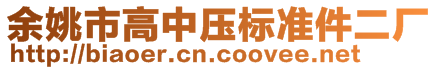 余姚市高中压标准件二厂
http://biaoer.cn.coovee.net